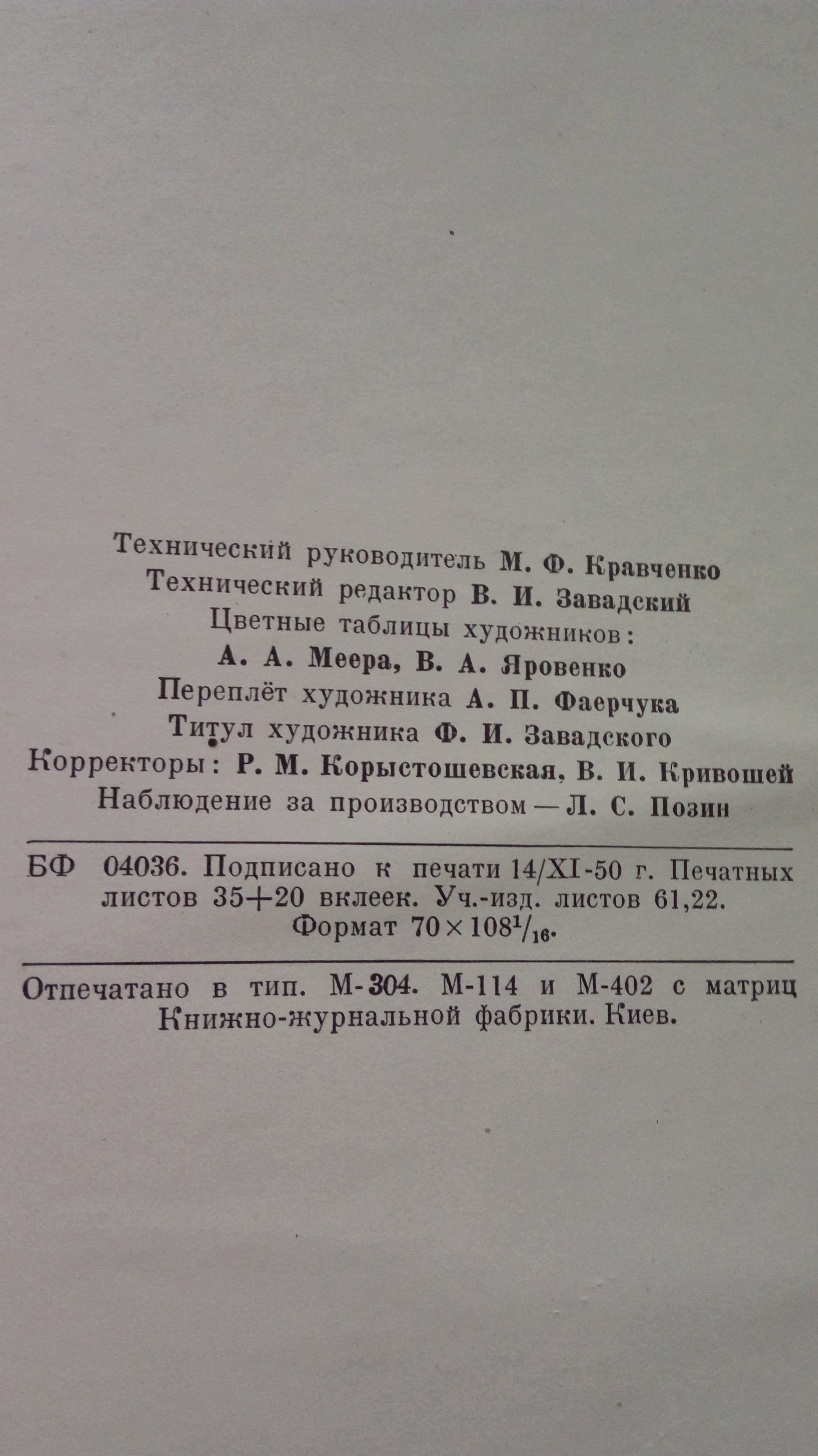 Технический руководитель М. Ф. Кравченко
Технический редактор В. И. Завадский
Цветные таблицы художников:
А. А. Меера, В. А. Яровенко
Переплёт художника А. П. Фаерчука
Титул художника Ф. И. Завадского
Корректоры: Р. М. Корыстошевская, В. И. Кривошей
Наблюдение за производством — Л. С. Позин

БФ 04036. Подписано к печати 14/XI-50 г. Печатных листов 35+20 вклеек. Уч.-изд. листов 61,22. Формат $70 \times 108^1/_{16}$.

Отпечатано в тип. М-304. М-114 и М-402 с матриц Книжно-журнальной фабрики. Киев.